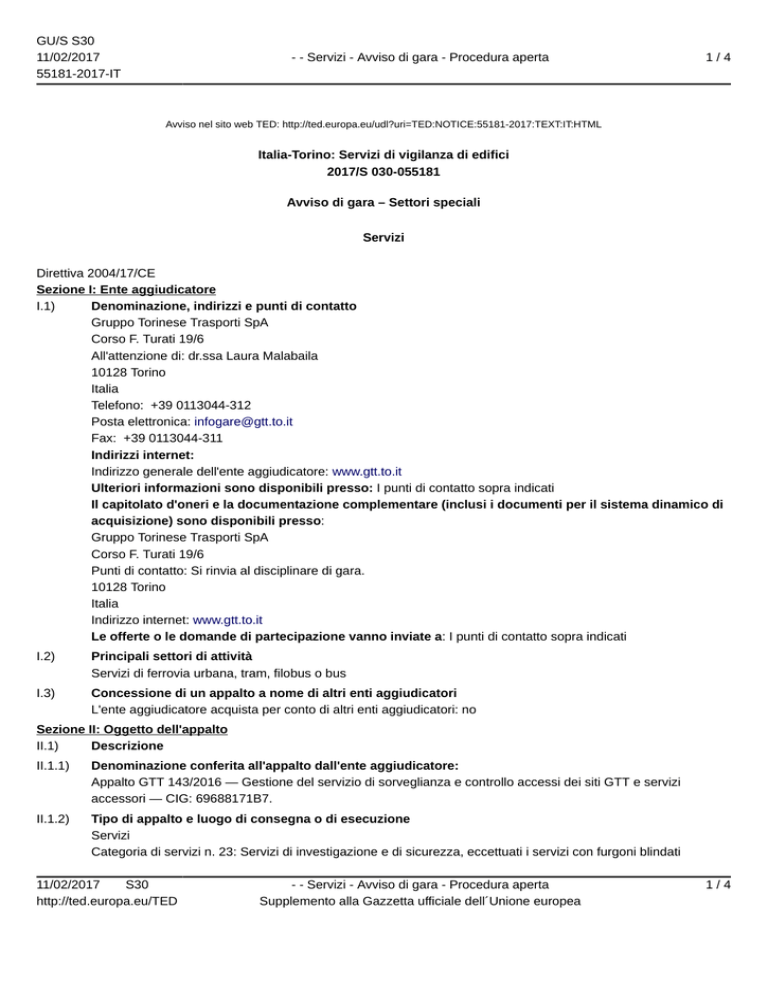 GU/S S30
11/02/2017
55181-2017-IT

- - Servizi - Avviso di gara - Procedura aperta

1 / 4

Avviso nel sito web TED: http://ted.europa.eu/udl?uri=TED:NOTICE:55181-2017:TEXT:IT:HTML

Italia-Torino: Servizi di vigilanza di edifici
2017/S 030-055181

Avviso di gara – Settori speciali

Servizi

Direttiva 2004/17/CE
Sezione I: Ente aggiudicatore
I.1) Denominazione, indirizzi e punti di contatto
Gruppo Torinese Trasporti SpA
Corso F. Turati 19/6
All'attenzione di: dr.ssa Laura Malabaila
10128 Torino
Italia
Telefono: +39 0113044-312
Posta elettronica: infogare@gtt.to.it
Fax: +39 0113044-311
Indirizzi internet:
Indirizzo generale dell'ente aggiudicatore: www.gtt.to.it
Ulteriori informazioni sono disponibili presso: I punti di contatto sopra indicati
Il capitolato d'oneri e la documentazione complementare (inclusi i documenti per il sistema dinamico di acquisizione) sono disponibili presso:
Gruppo Torinese Trasporti SpA
Corso F. Turati 19/6
Punti di contatto: Si rinvia al disciplinare di gara.
10128 Torino
Italia
Indirizzo internet: www.gtt.to.it
Le offerte o le domande di partecipazione vanno inviate a: I punti di contatto sopra indicati

I.2) Principali settori di attività
Servizi di ferrovia urbana, tram, filobus o bus

I.3) Concessione di un appalto a nome di altri enti aggiudicatori
L'ente aggiudicatore acquista per conto di altri enti aggiudicatori: no

Sezione II: Oggetto dell'appalto
II.1) Descrizione
II.1.1) Denominazione conferita all'appalto dall'ente aggiudicatore:
Appalto GTT 143/2016 — Gestione del servizio di sorveglianza e controllo accessi dei siti GTT e servizi accessori — CIG: 69688171B7.

II.1.2) Tipo di appalto e luogo di consegna o di esecuzione
Servizi
Categoria di servizi n. 23: Servizi di investigazione e di sicurezza, eccettuati i servizi con furgoni blindati

11/02/2017 S30
http://ted.europa.eu/TED

- - Servizi - Avviso di gara - Procedura aperta
Supplemento alla Gazzetta ufficiale dell´Unione europea

1 / 4